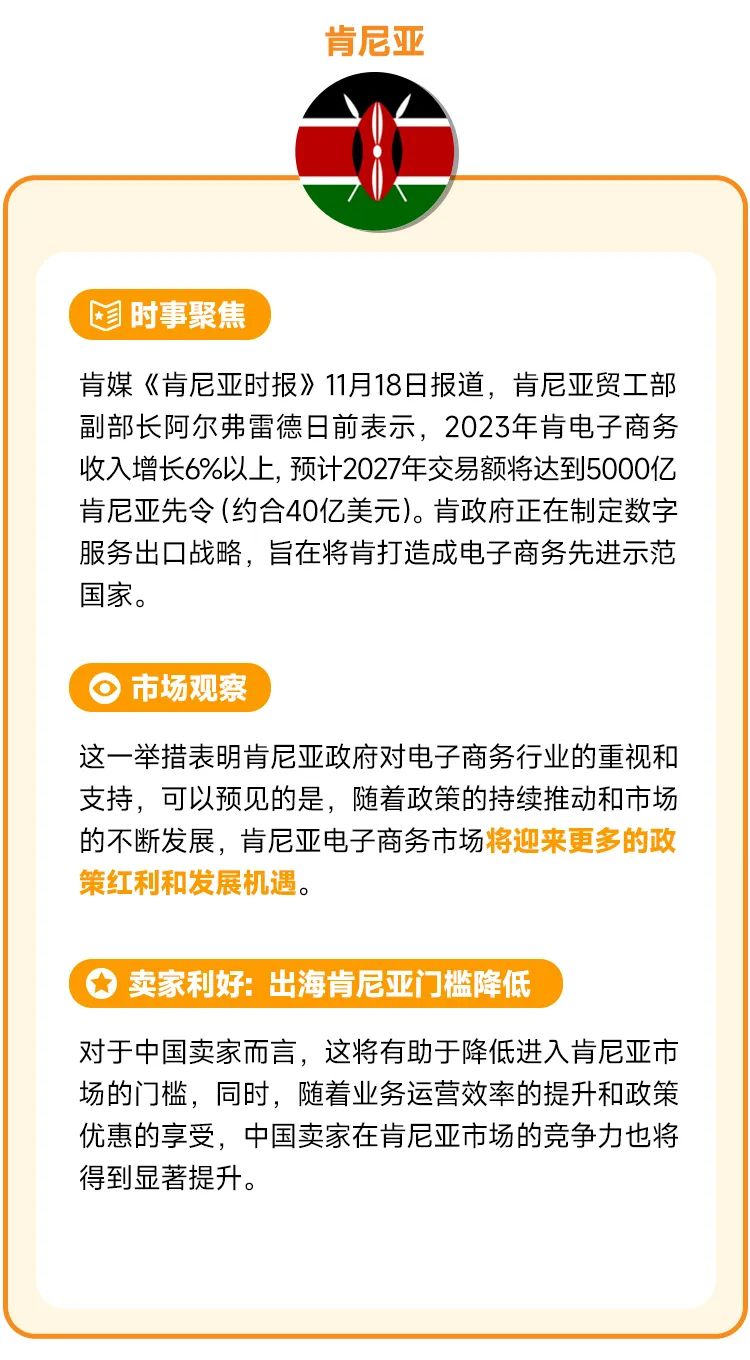 肯尼亚

时事聚焦

肯媒《肯尼亚时报》11月18日报道，肯尼亚贸工部副部长阿尔弗雷德日前表示，2023年肯电子商务收入增长6%以上, 预计2027年交易额将达到5000亿肯尼亚先令 (约合40亿美元)。肯政府正在制定数字服务出口战略，旨在将肯打造成电子商务先进示范国家。

市场观察

这一举措表明肯尼亚政府对电子商务行业的重视和支持，可以预见的是，随着政策的持续推动和市场的不断发展，肯尼亚电子商务市场将迎来更多的政策红利和发展机遇。

卖家利好: 出海肯尼亚门槛降低

对于中国卖家而言，这将有助于降低进入肯尼亚市场的门槛，同时，随着业务运营效率的提升和政策优惠的享受，中国卖家在肯尼亚市场的竞争力也将得到显著提升。